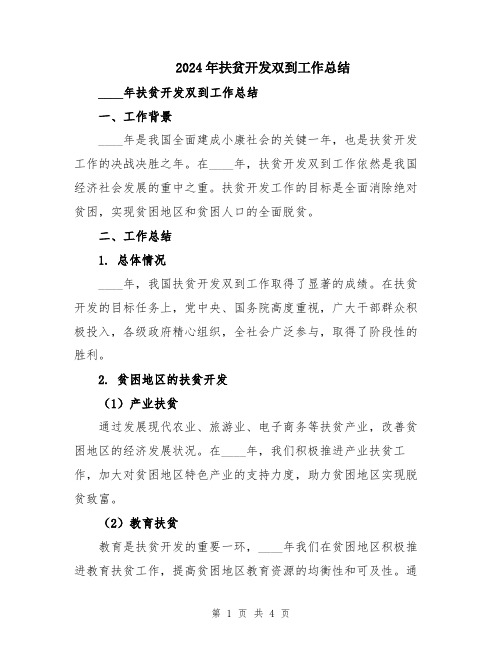 2024年扶贫开发双到工作总结

____年扶贫开发双到工作总结

一、工作背景

____年是我国全面建成小康社会的关键一年，也是扶贫开发工作的决战决胜之年。在____年，扶贫开发双到工作依然是我国经济社会发展的重中之重。扶贫开发工作的目标是全面消除绝对贫困，实现贫困地区和贫困人口的全面脱贫。

二、工作总结

1. 总体情况

____年，我国扶贫开发双到工作取得了显著的成绩。在扶贫开发的目标任务上，党中央、国务院高度重视，广大干部群众积极投入，各级政府精心组织，全社会广泛参与，取得了阶段性的胜利。

2. 贫困地区的扶贫开发

（1）产业扶贫

通过发展现代农业、旅游业、电子商务等扶贫产业，改善贫困地区的经济发展状况。在____年，我们积极推进产业扶贫工作，加大对贫困地区特色产业的支持力度，助力贫困地区实现脱贫致富。

（2）教育扶贫

教育是扶贫开发的重要一环，____年我们在贫困地区积极推进教育扶贫工作，提高贫困地区教育资源的均衡性和可及性。通

第 1 页 共 4 页